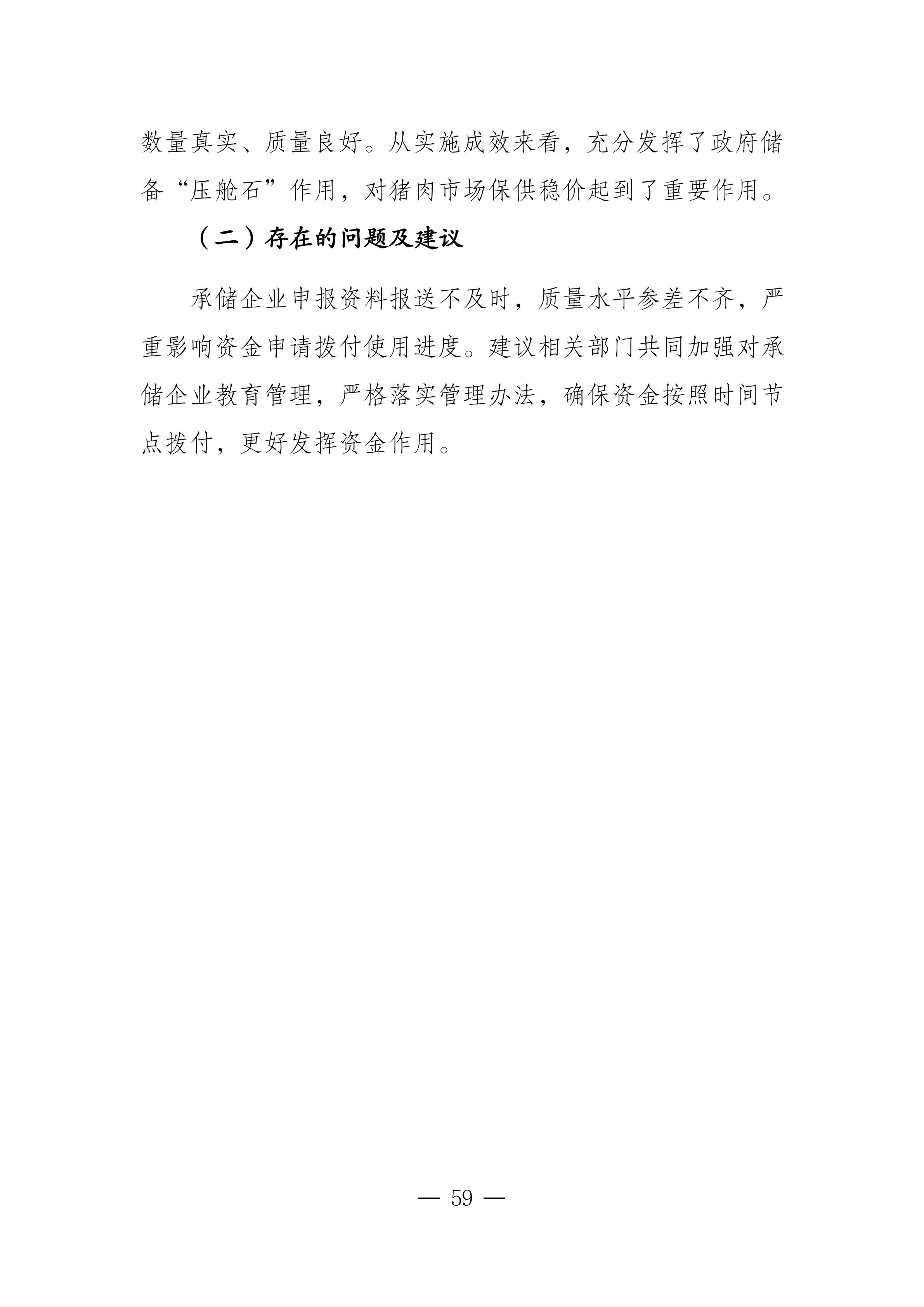 数量真实、质量良好。从实施成效来看，充分发挥了政府储备“压舱石”作用，对猪肉市场保供稳价起到了重要作用。

（二）存在的问题及建议

承储企业申报资料报送不及时，质量水平参差不齐，严重影响资金申请拨付使用进度。建议相关部门共同加强对承储企业教育管理，严格落实管理办法，确保资金按照时间节点拨付，更好发挥资金作用。

— 59 —